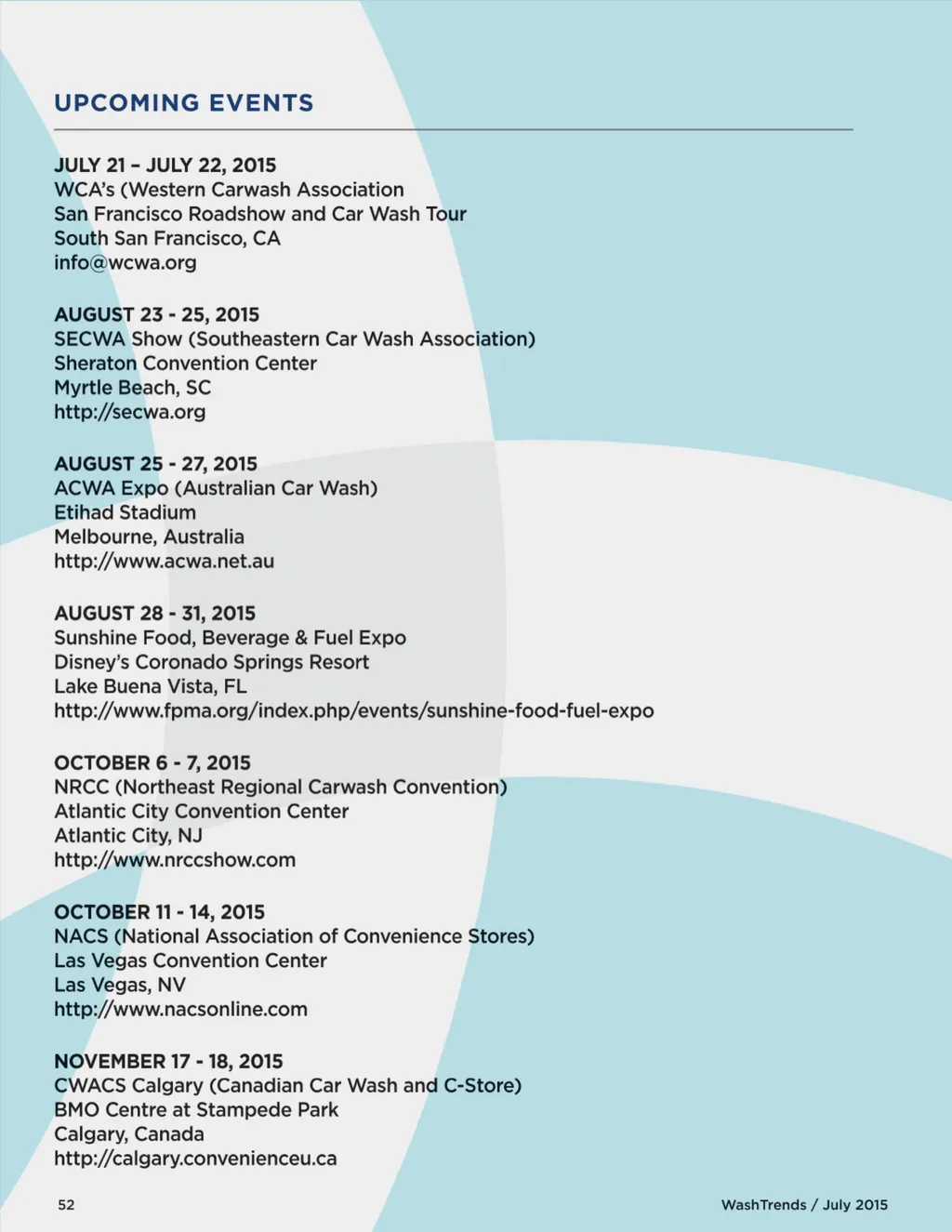 UPCOMING EVENTS

JULY 21 – JULY 22, 2015
WCA's (Western Carwash Association
San Francisco Roadshow and Car Wash Tour
South San Francisco, CA
info@wcwa.org

AUGUST 23 - 25, 2015
SECWA Show (Southeastern Car Wash Association)
Sheraton Convention Center
Myrtle Beach, SC
http://secwa.org

AUGUST 25 - 27, 2015
ACWA Expo (Australian Car Wash)
Etihad Stadium
Melbourne, Australia
http://www.acwa.net.au

AUGUST 28 - 31, 2015
Sunshine Food, Beverage & Fuel Expo
Disney's Coronado Springs Resort
Lake Buena Vista, FL
http://www.fpma.org/index.php/events/sunshine-food-fuel-expo

OCTOBER 6 - 7, 2015
NRCC (Northeast Regional Carwash Convention)
Atlantic City Convention Center
Atlantic City, NJ
http://www.nrccshow.com

OCTOBER 11 - 14, 2015
NACS (National Association of Convenience Stores)
Las Vegas Convention Center
Las Vegas, NV
http://www.nacsonline.com

NOVEMBER 17 - 18, 2015
CWACS Calgary (Canadian Car Wash and C-Store)
BMO Centre at Stampede Park
Calgary, Canada
http://calgary.convenienceu.ca

52

WashTrends / July 2015